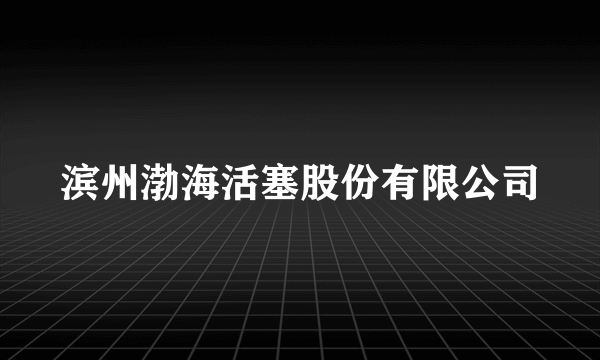 滨州渤海活塞股份有限公司